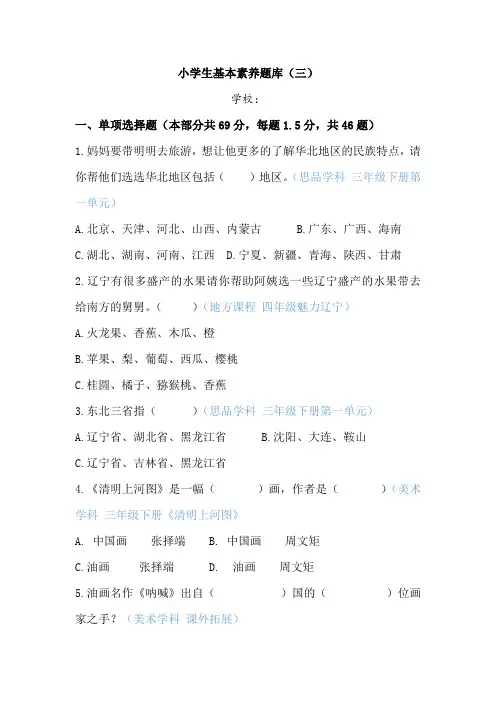 小学生基本素养题库（三）

学校：

一、单项选择题（本部分共69分，每题1.5分，共46题）

1.妈妈要带明明去旅游，想让他更多的了解华北地区的民族特点，请你帮他们选选华北地区包括（　　）地区。（思品学科 三年级下册第一单元）

A.北京、天津、河北、山西、内蒙古　　B.广东、广西、海南

C.湖北、湖南、河南、江西　D.宁夏、新疆、青海、陕西、甘肃

2.辽宁有很多盛产的水果请你帮助阿姨选一些辽宁盛产的水果带去给南方的舅舅。（　　）（地方课程 四年级魅力辽宁）

A.火龙果、香蕉、木瓜、橙

B.苹果、梨、葡萄、西瓜、樱桃

C.桂圆、橘子、猕猴桃、香蕉

3.东北三省指（　　）（思品学科 三年级下册第一单元）

A.辽宁省、湖北省、黑龙江省　　B.沈阳、大连、鞍山

C.辽宁省、吉林省、黑龙江省

4.《清明上河图》是一幅（　　）画，作者是（　　）（美术学科 三年级下册《清明上河图》

A. 中国画　张择端　B. 中国画　周文矩

C.油画　张择端　D. 油画　周文矩

5.油画名作《呐喊》出自（　　）国的（　　）位画家之手？（美术学科 课外拓展）